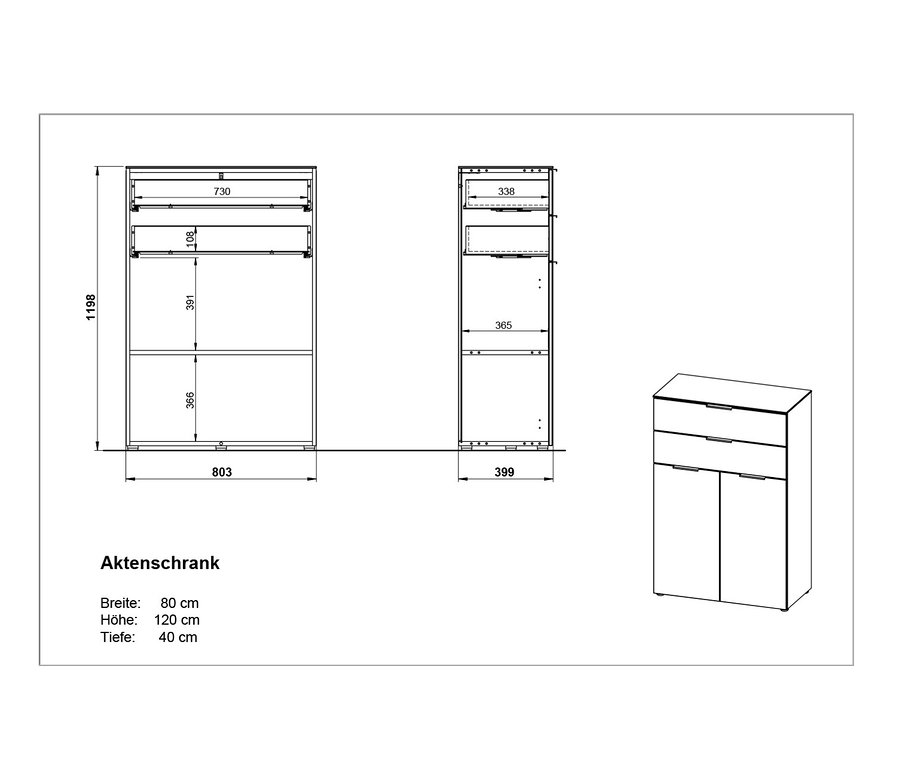 1198

730

108

391

366

803

338

365

399

Aktenschrank

Breite: 80 cm
Höhe: 120 cm
Tiefe: 40 cm